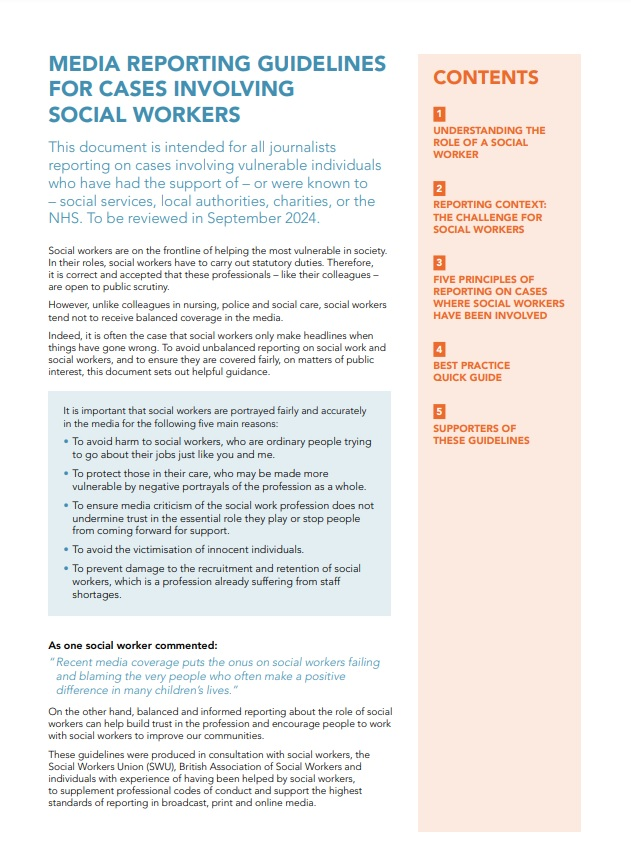 MEDIA REPORTING GUIDELINES FOR CASES INVOLVING SOCIAL WORKERS

This document is intended for all journalists reporting on cases involving vulnerable individuals who have had the support of – or were known to – social services, local authorities, charities, or the NHS. To be reviewed in September 2024.

Social workers are on the frontline of helping the most vulnerable in society. In their roles, social workers have to carry out statutory duties. Therefore, it is correct and accepted that these professionals – like their colleagues – are open to public scrutiny.

However, unlike colleagues in nursing, police and social care, social workers tend not to receive balanced coverage in the media.

Indeed, it is often the case that social workers only make headlines when things have gone wrong. To avoid unbalanced reporting on social work and social workers, and to ensure they are covered fairly, on matters of public interest, this document sets out helpful guidance.

It is important that social workers are portrayed fairly and accurately in the media for the following five main reasons:

• To avoid harm to social workers, who are ordinary people trying to go about their jobs just like you and me.

• To protect those in their care, who may be made more vulnerable by negative portrayals of the profession as a whole.

• To ensure media criticism of the social work profession does not undermine trust in the essential role they play or stop people from coming forward for support.

• To avoid the victimisation of innocent individuals.

• To prevent damage to the recruitment and retention of social workers, which is a profession already suffering from staff shortages.

As one social worker commented:

"Recent media coverage puts the onus on social workers failing and blaming the very people who often make a positive difference in many children's lives."

On the other hand, balanced and informed reporting about the role of social workers can help build trust in the profession and encourage people to work with social workers to improve our communities.

These guidelines were produced in consultation with social workers, the Social Workers Union (SWU), British Association of Social Workers and individuals with experience of having been helped by social workers, to supplement professional codes of conduct and support the highest standards of reporting in broadcast, print and online media.

CONTENTS

1
UNDERSTANDING THE ROLE OF A SOCIAL WORKER

2
REPORTING CONTEXT: THE CHALLENGE FOR SOCIAL WORKERS

3
FIVE PRINCIPLES OF REPORTING ON CASES WHERE SOCIAL WORKERS HAVE BEEN INVOLVED

4
BEST PRACTICE QUICK GUIDE

5
SUPPORTERS OF THESE GUIDELINES